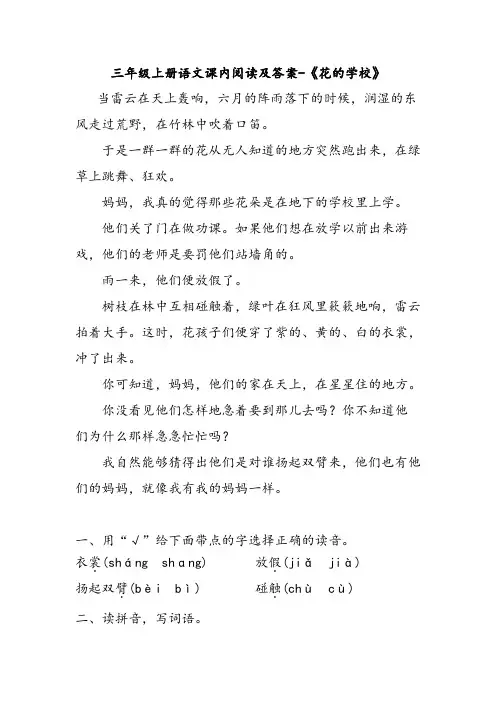 三年级上册语文课内阅读及答案-《花的学校》

当雷云在天上轰响，六月的阵雨落下的时候，润湿的东风走过荒野，在竹林中吹着口笛。

于是一群一群的花从无人知道的地方突然跑出来，在绿草上跳舞、狂欢。

妈妈，我真的觉得那些花朵是在地下的学校里上学。

他们关了门在做功课。如果他们想在放学以前出来游戏，他们的老师是要罚他们站墙角的。

雨一来，他们便放假了。

树枝在林中互相碰触着，绿叶在狂风里簌簌地响，雷云拍着大手。这时，花孩子们便穿了紫的、黄的、白的衣裳，冲了出来。

你可知道，妈妈，他们的家在天上，在星星住的地方。

你没看见他们怎样地急着要到那儿去吗？你不知道他们为什么那样急急忙忙吗？

我自然能够猜得出他们是对谁扬起双臂来，他们也有他们的妈妈，就像我有我的妈妈一样。

一、用“√”给下面带点的字选择正确的读音。

衣裳(sháng shang)　　放假(jiǎ jià)

扬起双臂(bèi bì)　　碰触(chù cù)

二、读拼音，写词语。